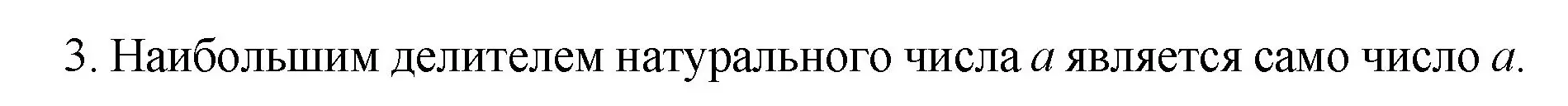 3. Наибольшим делителем натурального числа $a$ является само число $a$.